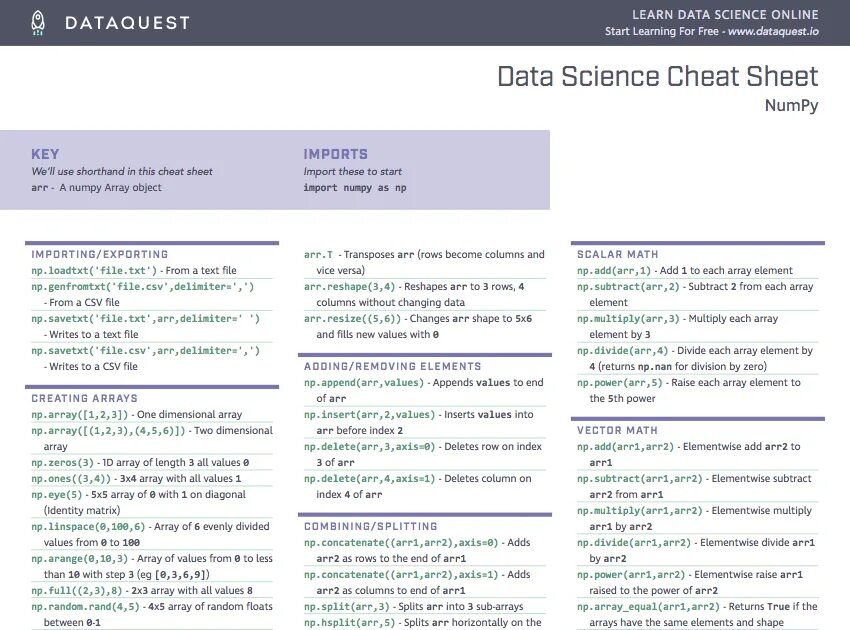 DATAQUEST

LEARN DATA SCIENCE ONLINE
Start Learning For Free - www.dataquest.io

Data Science Cheat Sheet
NumPy

KEY
We'll use shorthand in this cheat sheet
arr - A numpy Array object

IMPORTS
Import these to start
import numpy as np

IMPORTING/EXPORTING
np.loadtxt('file.txt') - From a text file
np.genfromtxt('file.csv',delimiter=',') - From a CSV file
np.savetxt('file.txt',arr,delimiter=' ') - Writes to a text file
np.savetxt('file.csv',arr,delimiter=',') - Writes to a CSV file

CREATING ARRAYS
np.array([1,2,3]) - One dimensional array
np.array([(1,2,3),(4,5,6)]) - Two dimensional array
np.zeros(3) - 1D array of length 3 all values 0
np.ones((3,4)) - 3x4 array with all values 1
np.eye(5) - 5x5 array of 0 with 1 on diagonal (Identity matrix)
np.linspace(0,100,6) - Array of 6 evenly divided values from 0 to 100
np.arange(0,10,3) - Array of values from 0 to less than 10 with step 3 (eg [0,3,6,9])
np.full((2,3),8) - 2x3 array with all values 8
np.random.rand(4,5) - 4x5 array of random floats between 0-1

arr.T - Transposes arr (rows become columns and vice versa)
arr.reshape(3,4) - Reshapes arr to 3 rows, 4 columns without changing data
arr.resize((5,6)) - Changes arr shape to 5x6 and fills new values with 0

ADDING/REMOVING ELEMENTS
np.append(arr,values) - Appends values to end of arr
np.insert(arr,2,values) - Inserts values into arr before index 2
np.delete(arr,3,axis=0) - Deletes row on index 3 of arr
np.delete(arr,4,axis=1) - Deletes column on index 4 of arr

COMBINING/SPLITTING
np.concatenate((arr1,arr2),axis=0) - Adds arr2 as rows to the end of arr1
np.concatenate((arr1,arr2),axis=1) - Adds arr2 as columns to end of arr1
np.split(arr,3) - Splits arr into 3 sub-arrays
np.hsplit(arr,5) - Splits arr horizontally on the

SCALAR MATH
np.add(arr,1) - Add 1 to each array element
np.subtract(arr,2) - Subtract 2 from each array element
np.multiply(arr,3) - Multiply each array element by 3
np.divide(arr,4) - Divide each array element by 4 (returns np.nan for division by zero)
np.power(arr,5) - Raise each array element to the 5th power

VECTOR MATH
np.add(arr1,arr2) - Elementwise add arr2 to arr1
np.subtract(arr1,arr2) - Elementwise subtract arr2 from arr1
np.multiply(arr1,arr2) - Elementwise multiply arr1 by arr2
np.divide(arr1,arr2) - Elementwise divide arr1 by arr2
np.power(arr1,arr2) - Elementwise raise arr1 raised to the power of arr2
np.array_equal(arr1,arr2) - Returns True if the arrays have the same elements and shape